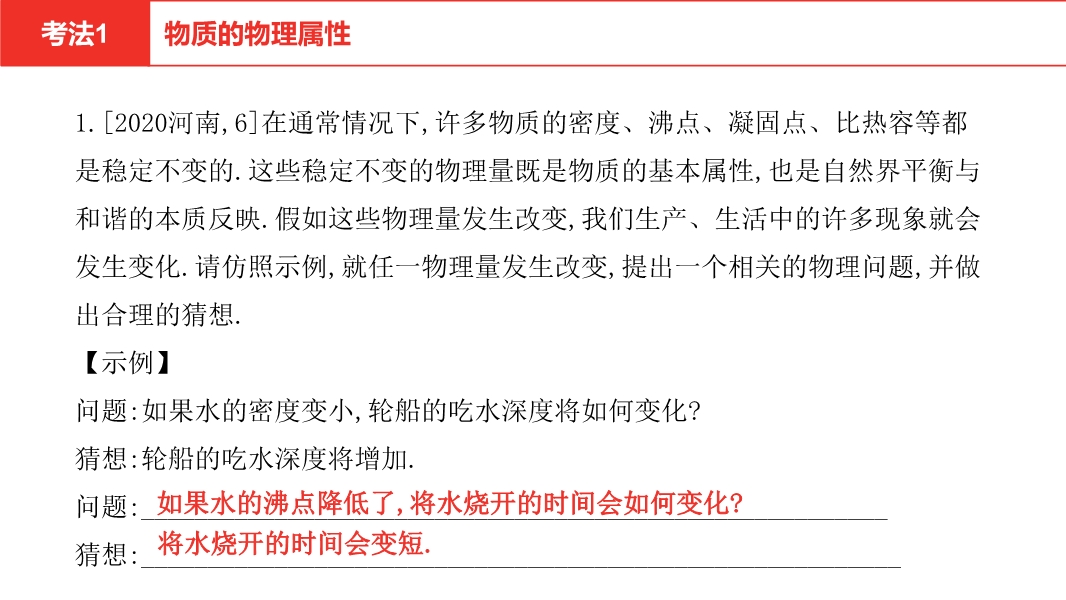 考法1　物质的物理属性

1.[2020河南,6]在通常情况下,许多物质的密度、沸点、凝固点、比热容等都是稳定不变的.这些稳定不变的物理量既是物质的基本属性,也是自然界平衡与和谐的本质反映.假如这些物理量发生改变,我们生产、生活中的许多现象就会发生变化.请仿照示例,就任一物理量发生改变,提出一个相关的物理问题,并做出合理的猜想.

【示例】

问题:如果水的密度变小,轮船的吃水深度将如何变化?

猜想:轮船的吃水深度将增加.

问题:如果水的沸点降低了,将水烧开的时间会如何变化?

猜想:将水烧开的时间会变短.